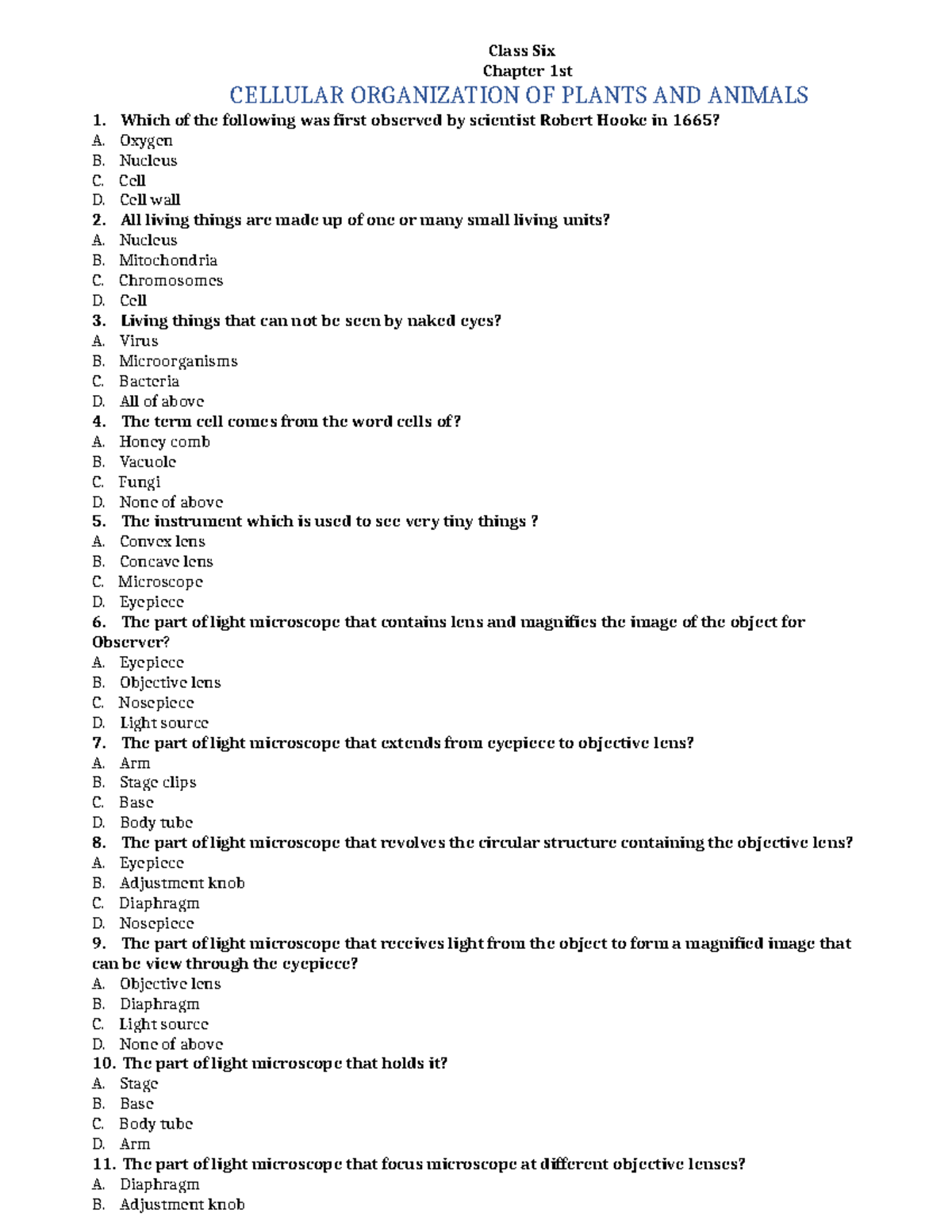 Class Six
Chapter 1st

CELLULAR ORGANIZATION OF PLANTS AND ANIMALS

1. Which of the following was first observed by scientist Robert Hooke in 1665?
A. Oxygen
B. Nucleus
C. Cell
D. Cell wall
2. All living things are made up of one or many small living units?
A. Nucleus
B. Mitochondria
C. Chromosomes
D. Cell
3. Living things that can not be seen by naked eyes?
A. Virus
B. Microorganisms
C. Bacteria
D. All of above
4. The term cell comes from the word cells of?
A. Honey comb
B. Vacuole
C. Fungi
D. None of above
5. The instrument which is used to see very tiny things ?
A. Convex lens
B. Concave lens
C. Microscope
D. Eyepiece
6. The part of light microscope that contains lens and magnifies the image of the object for Observer?
A. Eyepiece
B. Objective lens
C. Nosepiece
D. Light source
7. The part of light microscope that extends from eyepiece to objective lens?
A. Arm
B. Stage clips
C. Base
D. Body tube
8. The part of light microscope that revolves the circular structure containing the objective lens?
A. Eyepiece
B. Adjustment knob
C. Diaphragm
D. Nosepiece
9. The part of light microscope that receives light from the object to form a magnified image that can be view through the eyepiece?
A. Objective lens
B. Diaphragm
C. Light source
D. None of above
10. The part of light microscope that holds it?
A. Stage
B. Base
C. Body tube
D. Arm
11. The part of light microscope that focus microscope at different objective lenses?
A. Diaphragm
B. Adjustment knob